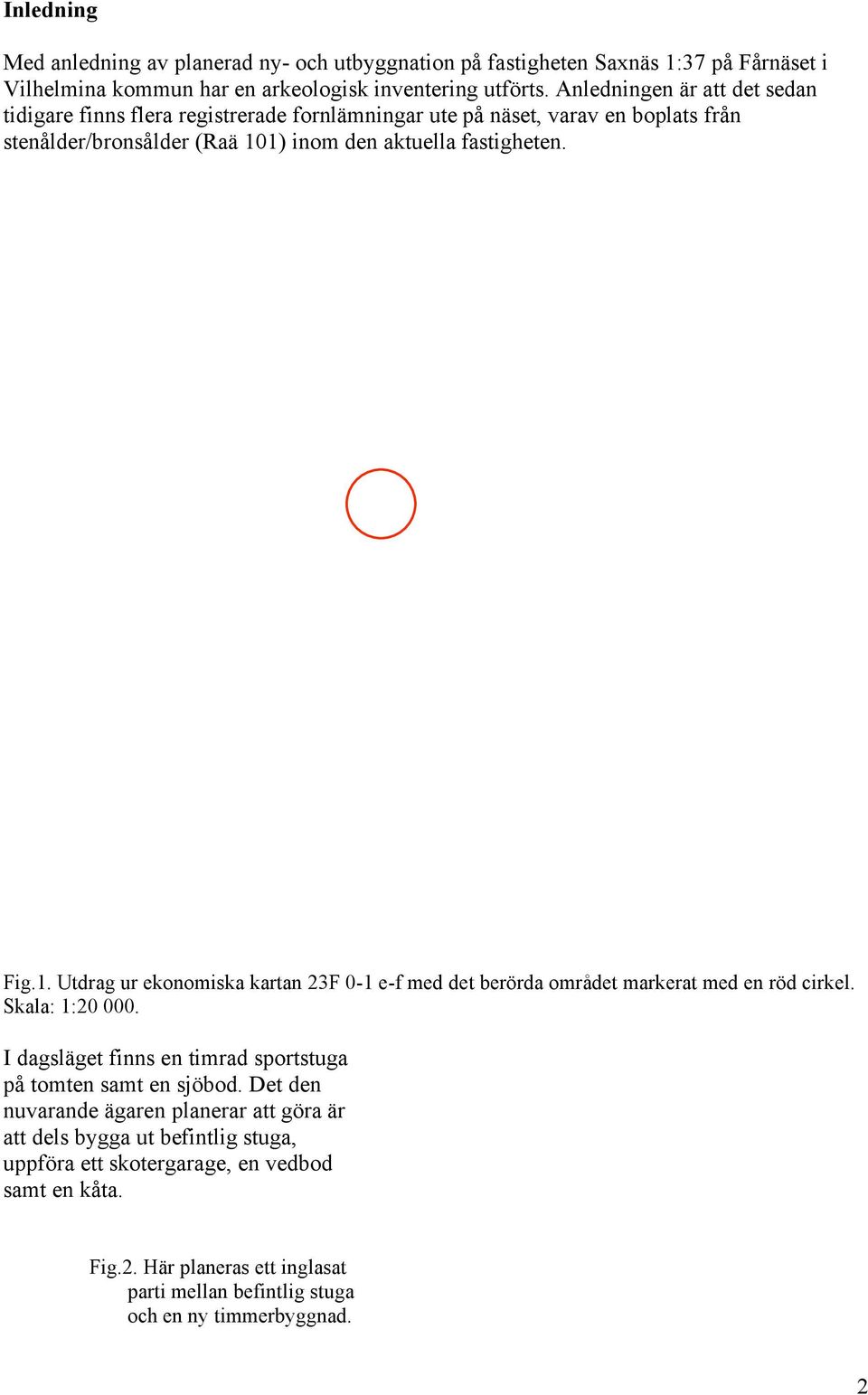 **Inledning**

Med anledning av planerad ny- och utbyggnation på fastigheten Saxnäs 1:37 på Fårnäset i Vilhelmina kommun har en arkeologisk inventering utförts. Anledningen är att det sedan tidigare finns flera registrerade fornlämningar ute på näset, varav en boplats från stenålder/bronsålder (Raä 101) inom den aktuella fastigheten.

Fig.1. Utdrag ur ekonomiska kartan 23F 0-1 e-f med det berörda området markerat med en röd cirkel. Skala: 1:20 000.

I dagsläget finns en timrad sportstuga på tomten samt en sjöbod. Det den nuvarande ägaren planerar att göra är att dels bygga ut befintlig stuga, uppföra ett skotergarage, en vedbod samt en kåta.

Fig.2. Här planeras ett inglasat parti mellan befintlig stuga och en ny timmerbyggnad.

2